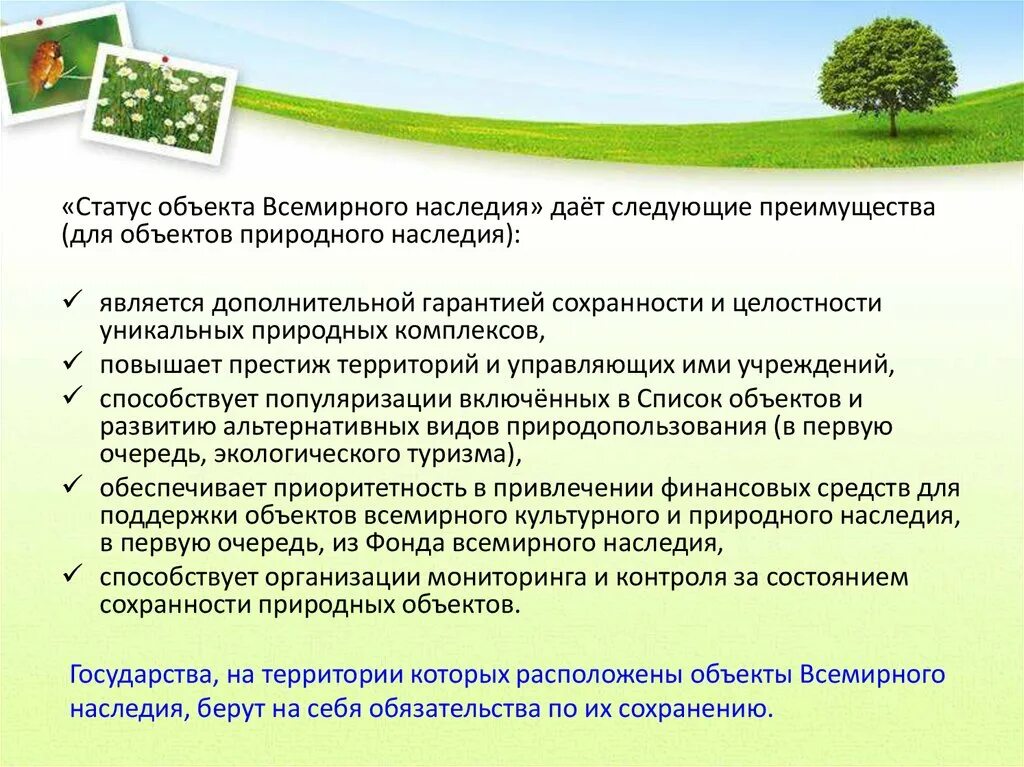 «Статус объекта Всемирного наследия» даёт следующие преимущества (для объектов природного наследия):

✓ является дополнительной гарантией сохранности и целостности уникальных природных комплексов,
✓ повышает престиж территорий и управляющих ими учреждений,
✓ способствует популяризации включённых в Список объектов и развитию альтернативных видов природопользования (в первую очередь, экологического туризма),
✓ обеспечивает приоритетность в привлечении финансовых средств для поддержки объектов всемирного культурного и природного наследия, в первую очередь, из Фонда всемирного наследия,
✓ способствует организации мониторинга и контроля за состоянием сохранности природных объектов.

Государства, на территории которых расположены объекты Всемирного наследия, берут на себя обязательства по их сохранению.